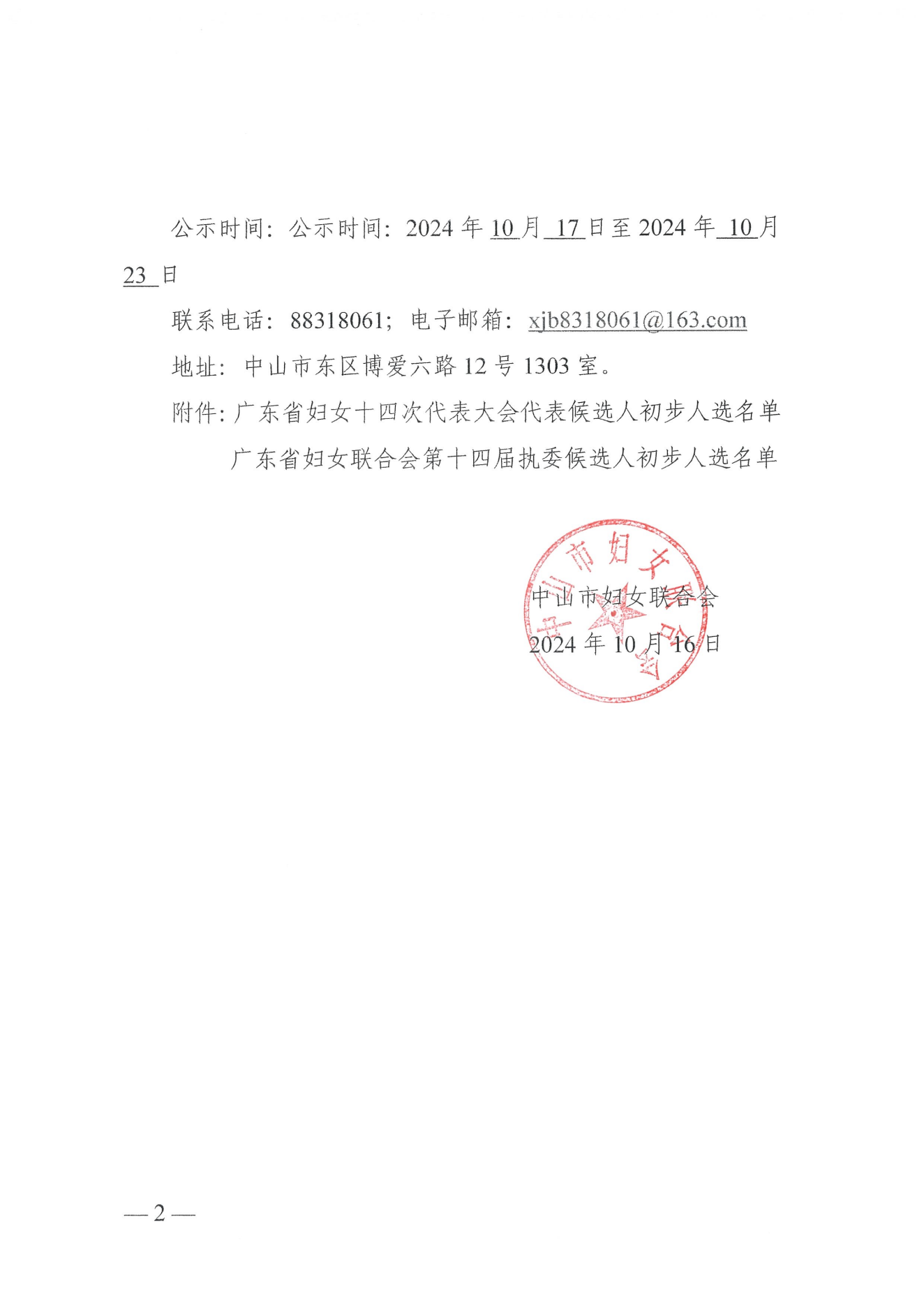 公示时间：公示时间：2024 年 10 月 17 日至 2024 年 10 月 23 日

联系电话：88318061；电子邮箱：xjb8318061@163.com

地址：中山市东区博爱六路 12 号 1303 室。

附件：广东省妇女十四次代表大会代表候选人初步人选名单
广东省妇女联合会第十四届执委候选人初步人选名单

中山市妇女联合会

中山市妇女联合会
2024 年 10 月 16 日

— 2 —